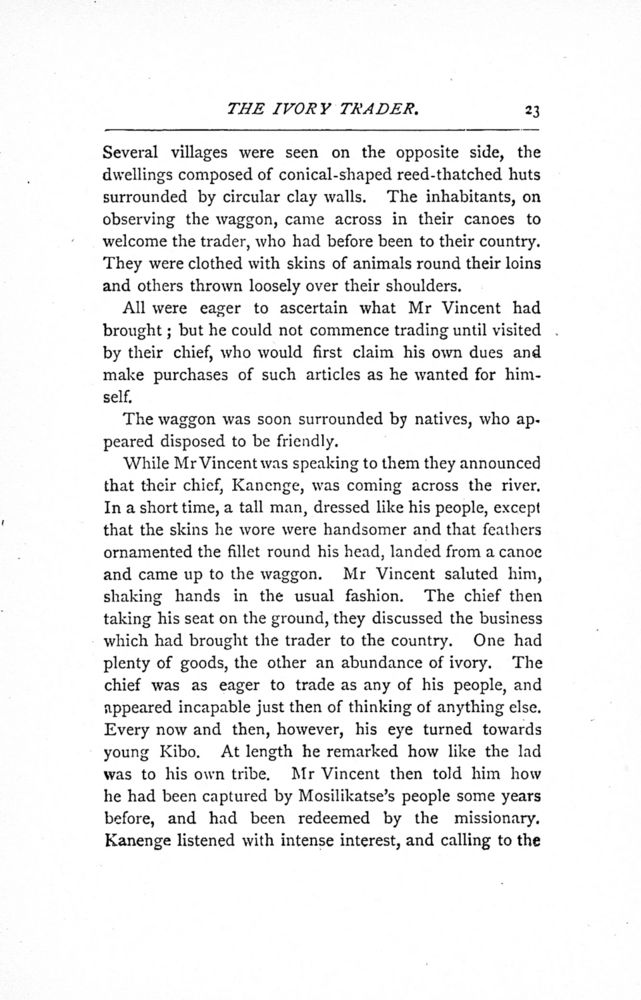 THE IVORY TRADER. 23

Several villages were seen on the opposite side, the dwellings composed of conical-shaped reed-thatched huts surrounded by circular clay walls. The inhabitants, on observing the waggon, came across in their canoes to welcome the trader, who had before been to their country. They were clothed with skins of animals round their loins and others thrown loosely over their shoulders.

All were eager to ascertain what Mr Vincent had brought; but he could not commence trading until visited by their chief, who would first claim his own dues and make purchases of such articles as he wanted for himself.

The waggon was soon surrounded by natives, who appeared disposed to be friendly.

While Mr Vincent was speaking to them they announced that their chief, Kanenge, was coming across the river. In a short time, a tall man, dressed like his people, except that the skins he wore were handsomer and that feathers ornamented the fillet round his head, landed from a canoe and came up to the waggon. Mr Vincent saluted him, shaking hands in the usual fashion. The chief then taking his seat on the ground, they discussed the business which had brought the trader to the country. One had plenty of goods, the other an abundance of ivory. The chief was as eager to trade as any of his people, and appeared incapable just then of thinking of anything else. Every now and then, however, his eye turned towards young Kibo. At length he remarked how like the lad was to his own tribe. Mr Vincent then told him how he had been captured by Mosilikatse's people some years before, and had been redeemed by the missionary. Kanenge listened with intense interest, and calling to the